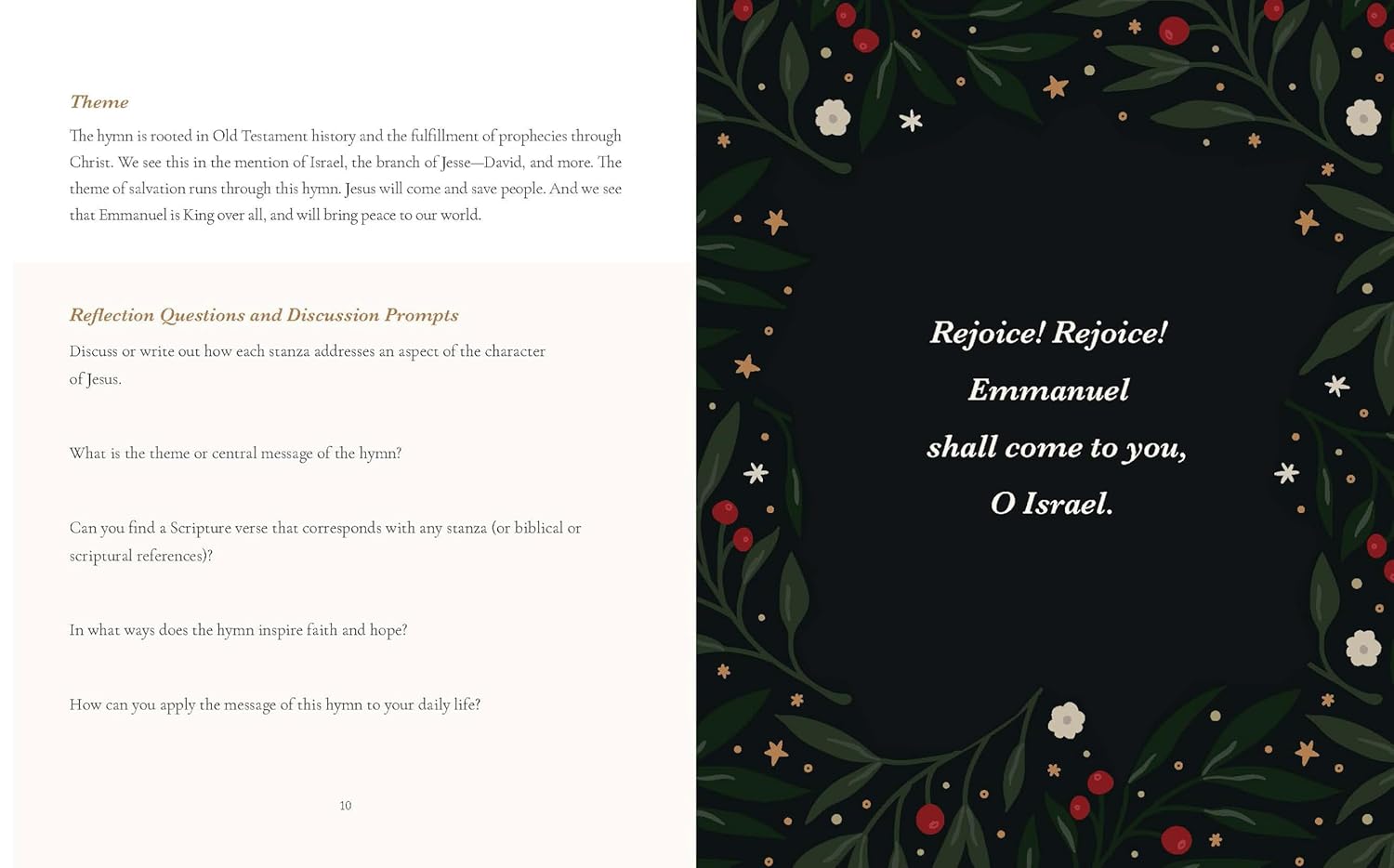 Theme

The hymn is rooted in Old Testament history and the fulfillment of prophecies through Christ. We see this in the mention of Israel, the branch of Jesse—David, and more. The theme of salvation runs through this hymn. Jesus will come and save people. And we see that Emmanuel is King over all, and will bring peace to our world.

Reflection Questions and Discussion Prompts

Discuss or write out how each stanza addresses an aspect of the character of Jesus.

What is the theme or central message of the hymn?

Can you find a Scripture verse that corresponds with any stanza (or biblical or scriptural references)?

In what ways does the hymn inspire faith and hope?

How can you apply the message of this hymn to your daily life?

10

Rejoice! Rejoice!
Emmanuel
shall come to you,
O Israel.